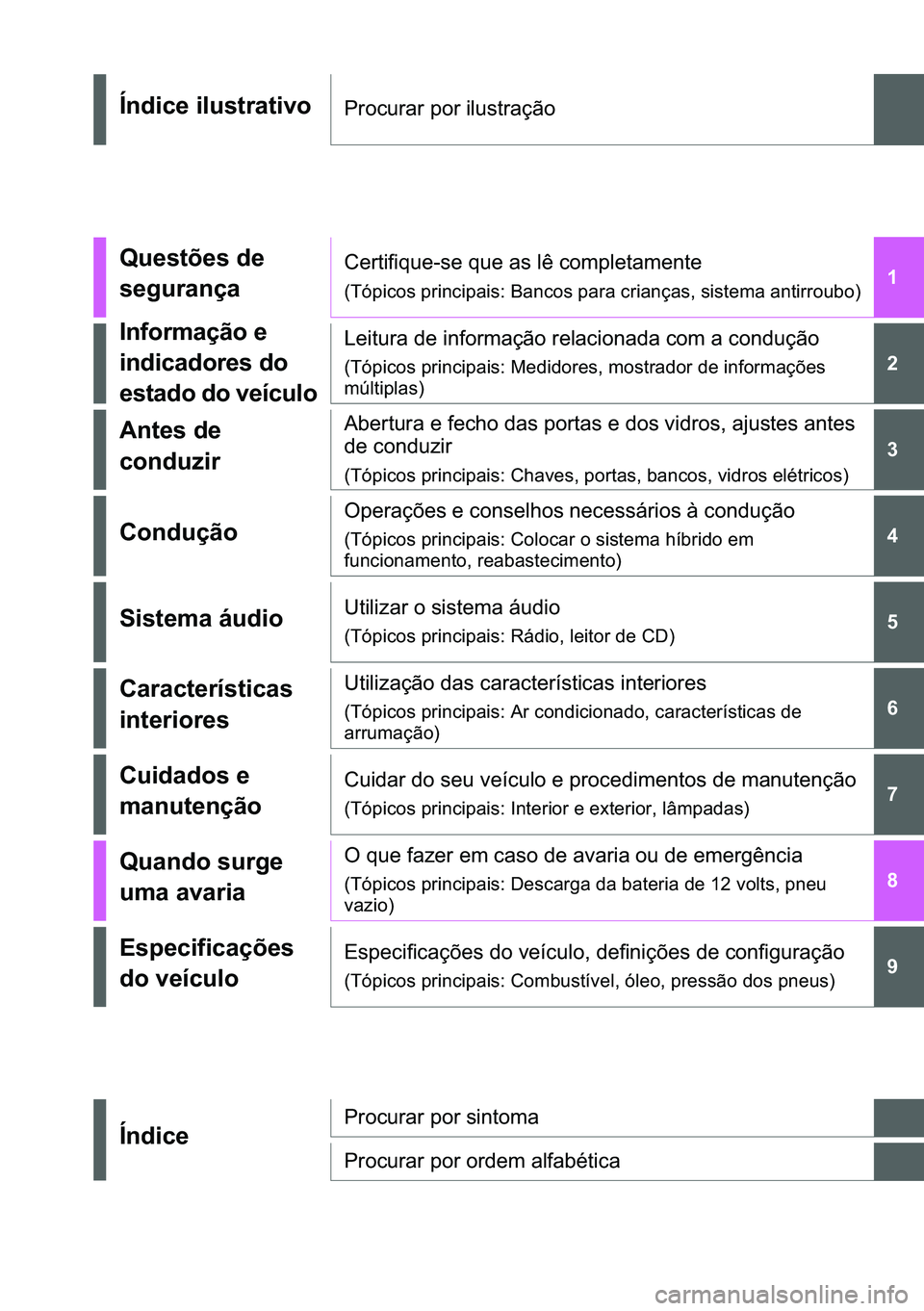 Índice ilustrativo

Procurar por ilustração

Questões de segurança

Certifique-se que as lê completamente

(Tópicos principais: Bancos para crianças, sistema antirroubo)

1

Informação e indicadores do estado do veículo

Leitura de informação relacionada com a condução

(Tópicos principais: Medidores, mostrador de informações múltiplas)

2

Antes de conduzir

Abertura e fecho das portas e dos vidros, ajustes antes de conduzir

(Tópicos principais: Chaves, portas, bancos, vidros elétricos)

3

Condução

Operações e conselhos necessários à condução

(Tópicos principais: Colocar o sistema híbrido em funcionamento, reabastecimento)

4

Sistema áudio

Utilizar o sistema áudio

(Tópicos principais: Rádio, leitor de CD)

5

Características interiores

Utilização das características interiores

(Tópicos principais: Ar condicionado, características de arrumação)

6

Cuidados e manutenção

Cuidar do seu veículo e procedimentos de manutenção

(Tópicos principais: Interior e exterior, lâmpadas)

7

Quando surge uma avaria

O que fazer em caso de avaria ou de emergência

(Tópicos principais: Descarga da bateria de 12 volts, pneu vazio)

8

Especificações do veículo

Especificações do veículo, definições de configuração

(Tópicos principais: Combustível, óleo, pressão dos pneus)

9

Índice

Procurar por sintoma

Procurar por ordem alfabética

carmanualsonline.info